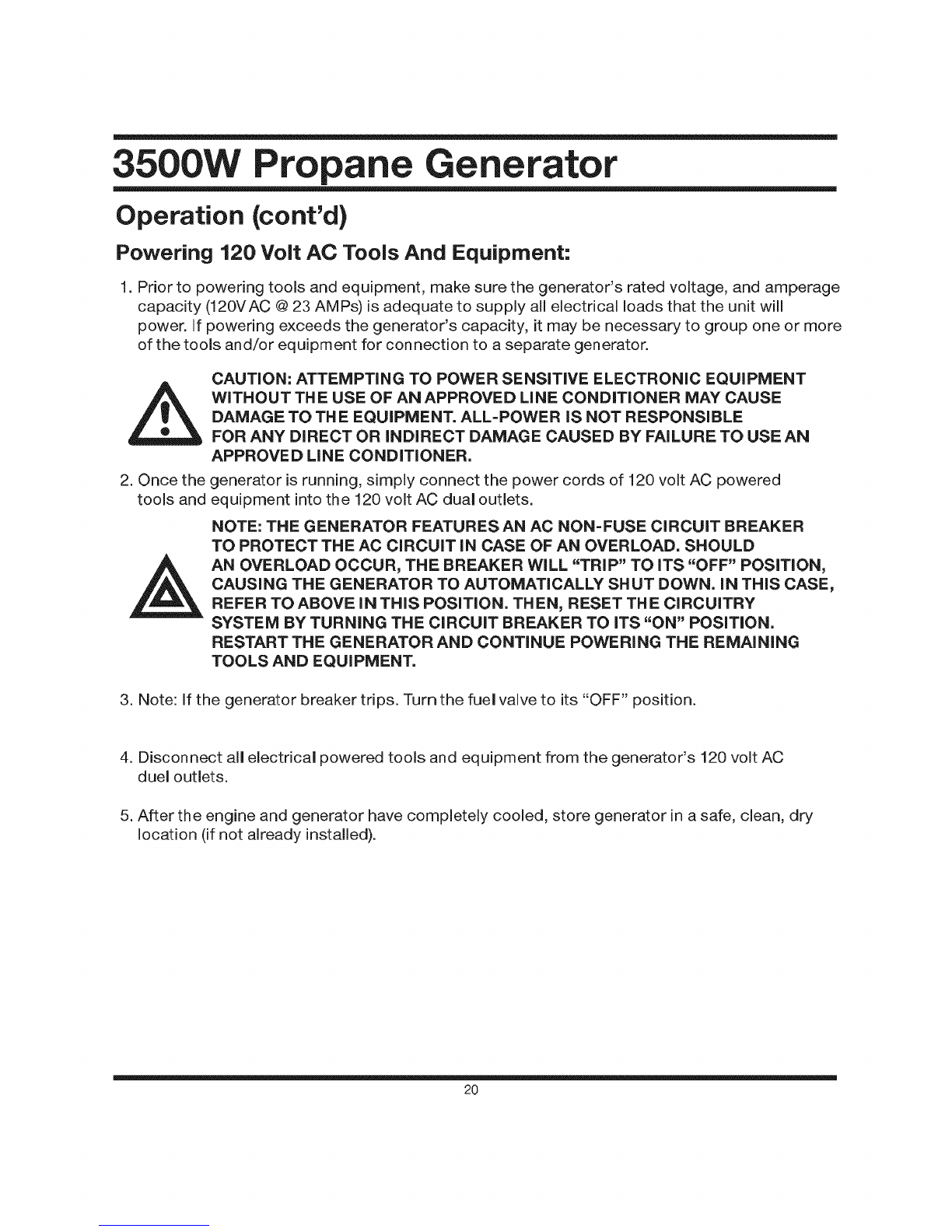 3500W Propane Generator

Operation (cont'd)

Powering 120 Volt AC Tools And Equipment:

1. Prior to powering tools and equipment, make sure the generator's rated voltage, and amperage capacity (120V AC @ 23 AMPs) is adequate to supply all electrical loads that the unit will power. If powering exceeds the generator's capacity, it may be necessary to group one or more of the tools and/or equipment for connection to a separate generator.

CAUTION: ATTEMPTING TO POWER SENSITIVE ELECTRONIC EQUIPMENT WITHOUT THE USE OF AN APPROVED LINE CONDITIONER MAY CAUSE DAMAGE TO THE EQUIPMENT. ALL-POWER IS NOT RESPONSIBLE FOR ANY DIRECT OR INDIRECT DAMAGE CAUSED BY FAILURE TO USE AN APPROVED LINE CONDITIONER.

2. Once the generator is running, simply connect the power cords of 120 volt AC powered tools and equipment into the 120 volt AC dual outlets.

NOTE: THE GENERATOR FEATURES AN AC NON-FUSE CIRCUIT BREAKER TO PROTECT THE AC CIRCUIT IN CASE OF AN OVERLOAD. SHOULD AN OVERLOAD OCCUR, THE BREAKER WILL "TRIP" TO ITS "OFF" POSITION, CAUSING THE GENERATOR TO AUTOMATICALLY SHUT DOWN. IN THIS CASE, REFER TO ABOVE IN THIS POSITION. THEN, RESET THE CIRCUITRY SYSTEM BY TURNING THE CIRCUIT BREAKER TO ITS "ON" POSITION. RESTART THE GENERATOR AND CONTINUE POWERING THE REMAINING TOOLS AND EQUIPMENT.

3. Note: If the generator breaker trips. Turn the fuel valve to its "OFF" position.

4. Disconnect all electrical powered tools and equipment from the generator's 120 volt AC duel outlets.

5. After the engine and generator have completely cooled, store generator in a safe, clean, dry location (if not already installed).

20